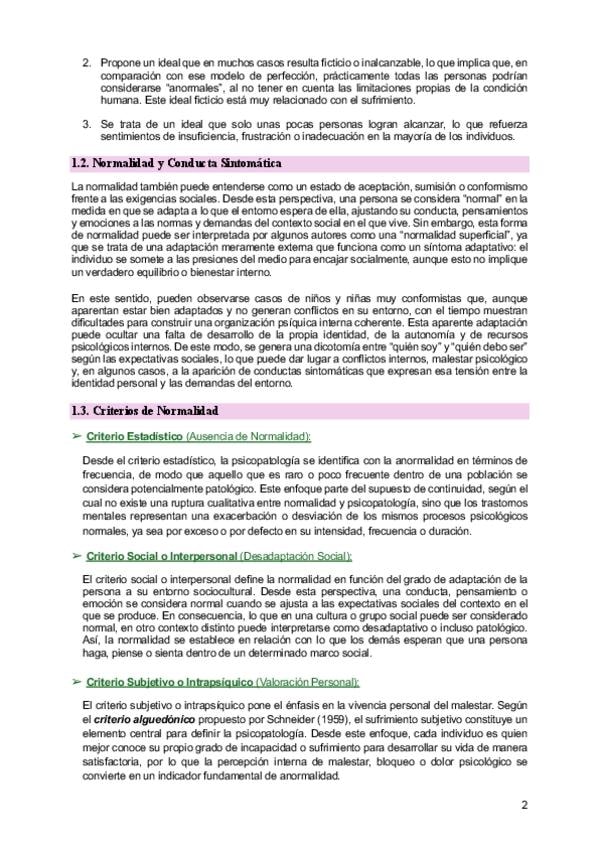 2. Propone un ideal que en muchos casos resulta ficticio o inalcanzable, lo que implica que, en comparación con ese modelo de perfección, prácticamente todas las personas podrían considerarse "anormales", al no tener en cuenta las limitaciones propias de la condición humana. Este ideal ficticio está muy relacionado con el sufrimiento.

3. Se trata de un ideal que solo unas pocas personas logran alcanzar, lo que refuerza sentimientos de insuficiencia, frustración o inadecuación en la mayoría de los individuos.

1.2. Normalidad y Conducta Sintomática

La normalidad también puede entenderse como un estado de aceptación, sumisión o conformismo frente a las exigencias sociales. Desde esta perspectiva, una persona se considera "normal" en la medida en que se adapta a lo que el entorno espera de ella, ajustando su conducta, pensamientos y emociones a las normas y demandas del contexto social en el que vive. Sin embargo, esta forma de normalidad puede ser interpretada por algunos autores como una "normalidad superficial", ya que se trata de una adaptación meramente externa que funciona como un síntoma adaptativo: el individuo se somete a las presiones del medio para encajar socialmente, aunque esto no implique un verdadero equilibrio o bienestar interno.

En este sentido, pueden observarse casos de niños y niñas muy conformistas que, aunque aparentan estar bien adaptados y no generan conflictos en su entorno, con el tiempo muestran dificultades para construir una organización psíquica interna coherente. Esta aparente adaptación puede ocultar una falta de desarrollo de la propia identidad, de la autonomía y de recursos psicológicos internos. De este modo, se genera una dicotomía entre "quién soy" y "quién debo ser" según las expectativas sociales, lo que puede dar lugar a conflictos internos, malestar psicológico y, en algunos casos, a la aparición de conductas sintomáticas que expresan esa tensión entre la identidad personal y las demandas del entorno.

1.3. Criterios de Normalidad

➢ Criterio Estadístico (Ausencia de Normalidad):

Desde el criterio estadístico, la psicopatología se identifica con la anormalidad en términos de frecuencia, de modo que aquello que es raro o poco frecuente dentro de una población se considera potencialmente patológico. Este enfoque parte del supuesto de continuidad, según el cual no existe una ruptura cualitativa entre normalidad y psicopatología, sino que los trastornos mentales representan una exacerbación o desviación de los mismos procesos psicológicos normales, ya sea por exceso o por defecto en su intensidad, frecuencia o duración.

➢ Criterio Social o Interpersonal (Desadaptación Social):

El criterio social o interpersonal define la normalidad en función del grado de adaptación de la persona a su entorno sociocultural. Desde esta perspectiva, una conducta, pensamiento o emoción se considera normal cuando se ajusta a las expectativas sociales del contexto en el que se produce. En consecuencia, lo que en una cultura o grupo social puede ser considerado normal, en otro contexto distinto puede interpretarse como desadaptativo o incluso patológico. Así, la normalidad se establece en relación con lo que los demás esperan que una persona haga, piense o sienta dentro de un determinado marco social.

➢ Criterio Subjetivo o Intrapsíquico (Valoración Personal):

El criterio subjetivo o intrapsíquico pone el énfasis en la vivencia personal del malestar. Según el criterio alguedónico propuesto por Schneider (1959), el sufrimiento subjetivo constituye un elemento central para definir la psicopatología. Desde este enfoque, cada individuo es quien mejor conoce su propio grado de incapacidad o sufrimiento para desarrollar su vida de manera satisfactoria, por lo que la percepción interna de malestar, bloqueo o dolor psicológico se convierte en un indicador fundamental de anormalidad.

2